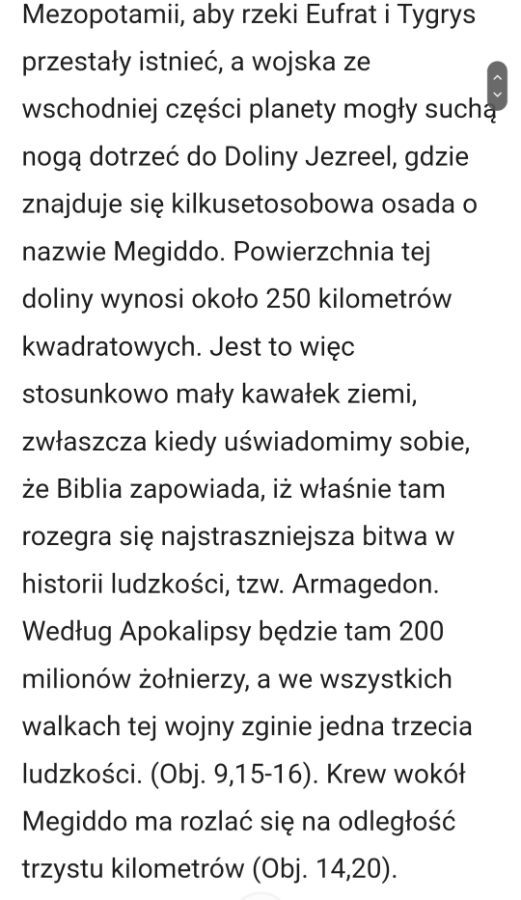 Mezopotamii, aby rzeki Eufrat i Tygrys przestały istnieć, a wojska ze wschodniej części planety mogły suchą nogą dotrzeć do Doliny Jezreel, gdzie znajduje się kilkusetosobowa osada o nazwie Megiddo. Powierzchnia tej doliny wynosi około 250 kilometrów kwadratowych. Jest to więc stosunkowo mały kawałek ziemi, zwłaszcza kiedy uświadomimy sobie, że Biblia zapowiada, iż właśnie tam rozegra się najstraszniejsza bitwa w historii ludzkości, tzw. Armagedon. Według Apokalipsy będzie tam 200 milionów żołnierzy, a we wszystkich walkach tej wojny zginie jedna trzecia ludzkości. (Obj. 9,15-16). Krew wokół Megiddo ma rozlać się na odległość trzystu kilometrów (Obj. 14,20).